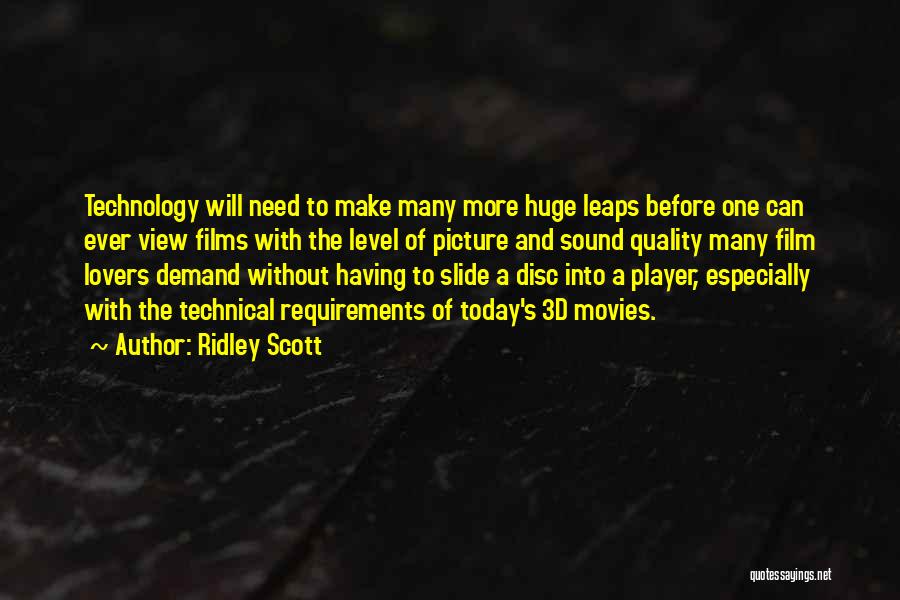 Technology will need to make many more huge leaps before one can ever view films with the level of picture and sound quality many film lovers demand without having to slide a disc into a player, especially with the technical requirements of today's 3D movies.

~ Author: Ridley Scott

quotessayings.net